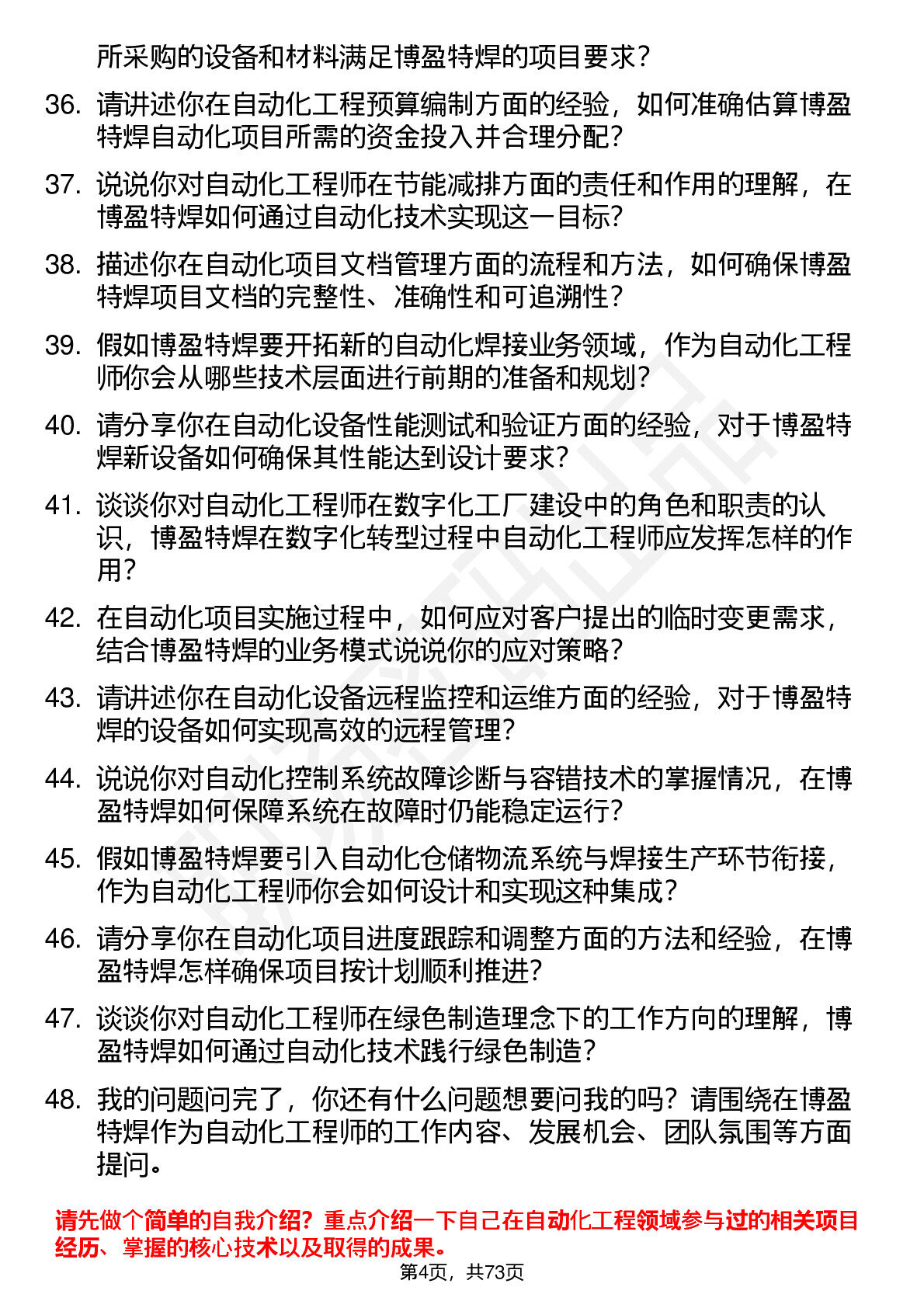 所采购的设备和材料满足博盈特焊的项目要求？

36. 请讲述你在自动化工程预算编制方面的经验，如何准确估算博盈特焊自动化项目所需的资金投入并合理分配？

37. 说说你对自动化工程师在节能减排方面的责任和作用的理解，在博盈特焊如何通过自动化技术实现这一目标？

38. 描述你在自动化项目文档管理方面的流程和方法，如何确保博盈特焊项目文档的完整性、准确性和可追溯性？

39. 假如博盈特焊要开拓新的自动化焊接业务领域，作为自动化工程师你会从哪些技术层面进行前期的准备和规划？

40. 请分享你在自动化设备性能测试和验证方面的经验，对于博盈特焊新设备如何确保其性能达到设计要求？

41. 谈谈你对自动化工程师在数字化工厂建设中的角色和职责的认识，博盈特焊在数字化转型过程中自动化工程师应发挥怎样的作用？

42. 在自动化项目实施过程中，如何应对客户提出的临时变更需求，结合博盈特焊的业务模式说说你的应对策略？

43. 请讲述你在自动化设备远程监控和运维方面的经验，对于博盈特焊的设备如何实现高效的远程管理？

44. 说说你对自动化控制系统故障诊断与容错技术的掌握情况，在博盈特焊如何保障系统在故障时仍能稳定运行？

45. 假如博盈特焊要引入自动化仓储物流系统与焊接生产环节衔接，作为自动化工程师你会如何设计和实现这种集成？

46. 请分享你在自动化项目进度跟踪和调整方面的方法和经验，在博盈特焊怎样确保项目按计划顺利推进？

47. 谈谈你对自动化工程师在绿色制造理念下的工作方向的理解，博盈特焊如何通过自动化技术践行绿色制造？

48. 我的问题问完了，你还有什么问题想要问我的吗？请围绕在博盈特焊作为自动化工程师的工作内容、发展机会、团队氛围等方面提问。

请先做个简单的自我介绍？重点介绍一下自己在自动化工程领域参与过的相关项目经历、掌握的核心技术以及取得的成果。

第4页，共73页